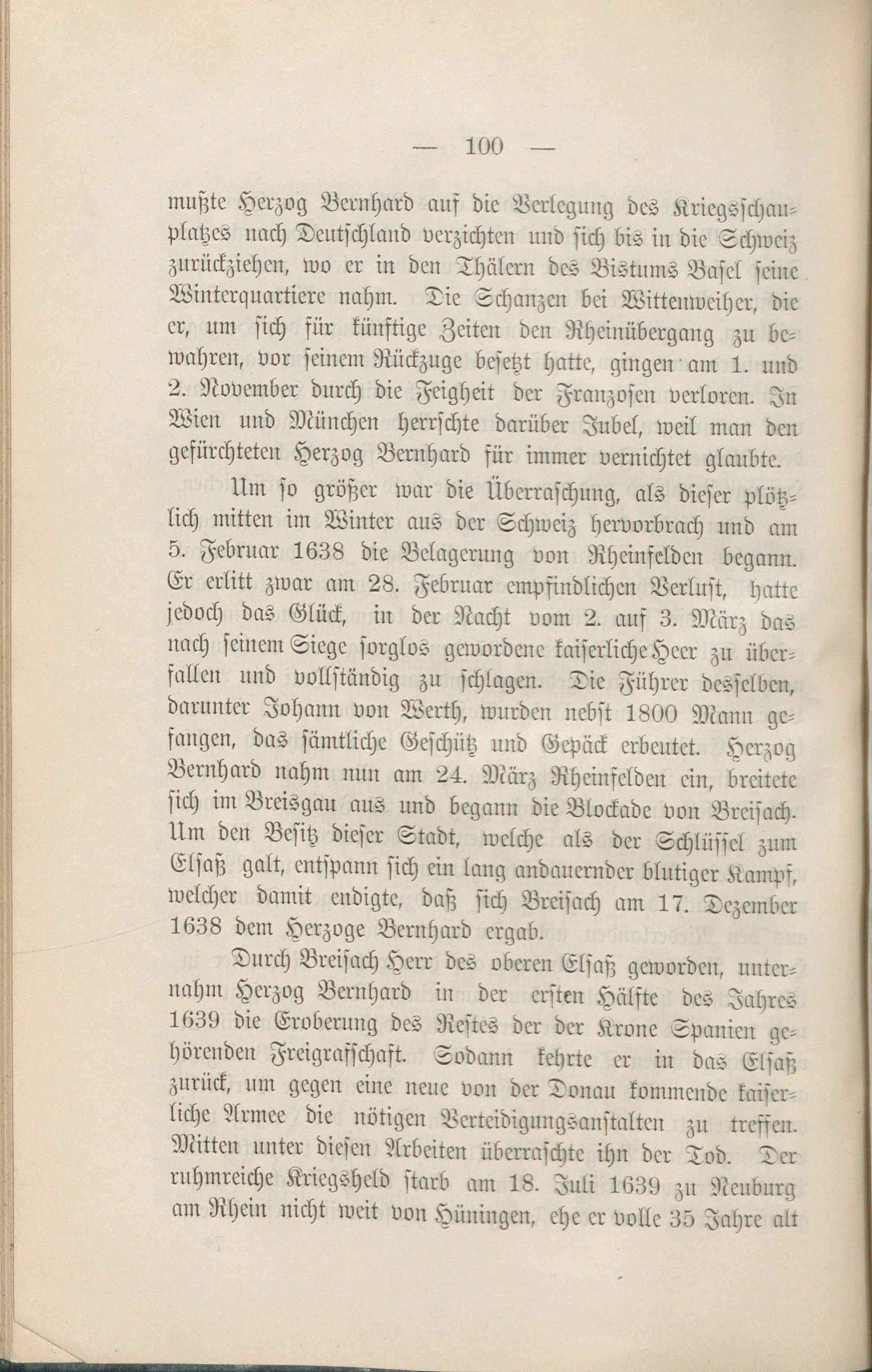 — 100 —

mußte Herzog Bernhard auf die Verlegung des Kriegsschauplatzes nach Deutschland verzichten und sich bis in die Schweiz zurückziehen, wo er in den Thälern des Bistums Basel seine Winterquartiere nahm. Die Schanzen bei Wittenweiher, die er, um sich für künftige Zeiten den Rheinübergang zu bewahren, vor seinem Rückzuge besetzt hatte, gingen am 1. und 2. November durch die Feigheit der Franzosen verloren. In Wien und München herrschte darüber Jubel, weil man den gefürchteten Herzog Bernhard für immer vernichtet glaubte.

Um so größer war die Überraschung, als dieser plötzlich mitten im Winter aus der Schweiz hervorbrach und am 5. Februar 1638 die Belagerung von Rheinfelden begann. Er erlitt zwar am 28. Februar empfindlichen Verlust, hatte jedoch das Glück, in der Nacht vom 2. auf 3. März das nach seinem Siege sorglos gewordene kaiserliche Heer zu überfallen und vollständig zu schlagen. Die Führer desselben, darunter Johann von Werth, wurden nebst 1800 Mann gefangen, das sämtliche Geschütz und Gepäck erbeutet. Herzog Bernhard nahm nun am 24. März Rheinfelden ein, breitete sich im Breisgau aus und begann die Blockade von Breisach. Um den Besitz dieser Stadt, welche als der Schlüssel zum Elsaß galt, entspann sich ein lang andauernder blutiger Kampf, welcher damit endigte, daß sich Breisach am 17. Dezember 1638 dem Herzoge Bernhard ergab.

Durch Breisach Herr des oberen Elsaß geworden, unternahm Herzog Bernhard in der ersten Hälfte des Jahres 1639 die Eroberung des Restes der der Krone Spanien gehörenden Freigrafschaft. Sodann kehrte er in das Elsaß zurück, um gegen eine neue von der Donau kommende kaiserliche Armee die nötigen Verteidigungsanstalten zu treffen. Mitten unter diesen Arbeiten überraschte ihn der Tod. Der ruhmreiche Kriegsheld starb am 18. Juli 1639 zu Neuburg am Rhein nicht weit von Hüningen, ehe er volle 35 Jahre alt